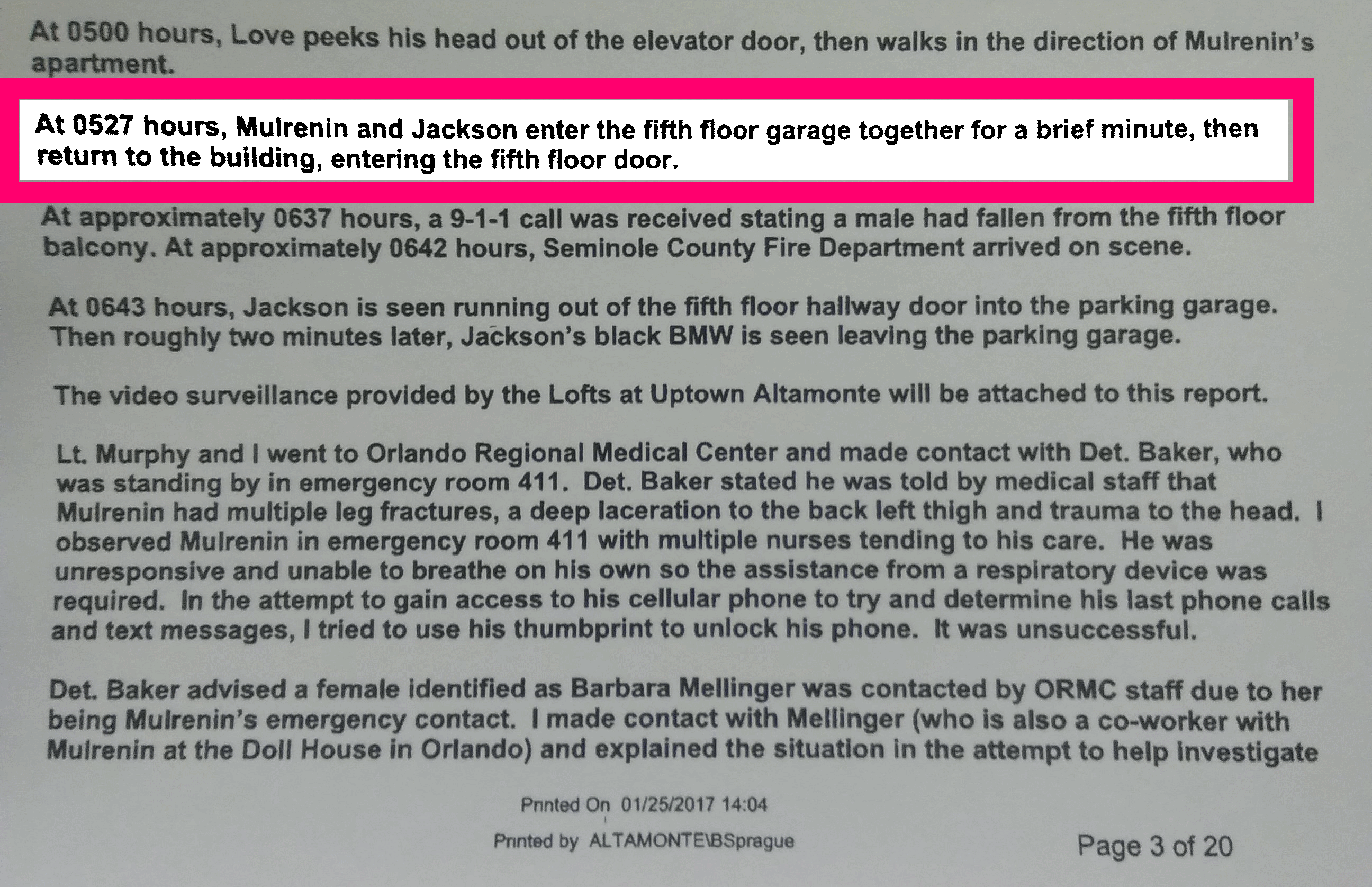 At 0500 hours, Love peeks his head out of the elevator door, then walks in the direction of Mulrenin's apartment.

At 0527 hours, Mulrenin and Jackson enter the fifth floor garage together for a brief minute, then return to the building, entering the fifth floor door.

At approximately 0637 hours, a 9-1-1 call was received stating a male had fallen from the fifth floor balcony. At approximately 0642 hours, Seminole County Fire Department arrived on scene.

At 0643 hours, Jackson is seen running out of the fifth floor hallway door into the parking garage. Then roughly two minutes later, Jackson's black BMW is seen leaving the parking garage.

The video surveillance provided by the Lofts at Uptown Altamonte will be attached to this report.

Lt. Murphy and I went to Orlando Regional Medical Center and made contact with Det. Baker, who was standing by in emergency room 411. Det. Baker stated he was told by medical staff that Mulrenin had multiple leg fractures, a deep laceration to the back left thigh and trauma to the head. I observed Mulrenin in emergency room 411 with multiple nurses tending to his care. He was unresponsive and unable to breathe on his own so the assistance from a respiratory device was required. In the attempt to gain access to his cellular phone to try and determine his last phone calls and text messages, I tried to use his thumbprint to unlock his phone. It was unsuccessful.

Det. Baker advised a female identified as Barbara Mellinger was contacted by ORMC staff due to her being Mulrenin's emergency contact. I made contact with Mellinger (who is also a co-worker with Mulrenin at the Doll House in Orlando) and explained the situation in the attempt to help investigate

Printed On 01/25/2017 14:04

Printed by ALTAMONTE\BSprague

Page 3 of 20